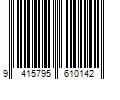 9 415795 610142